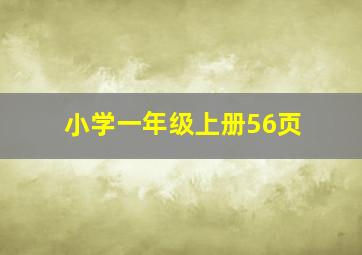 小学一年级上册56页